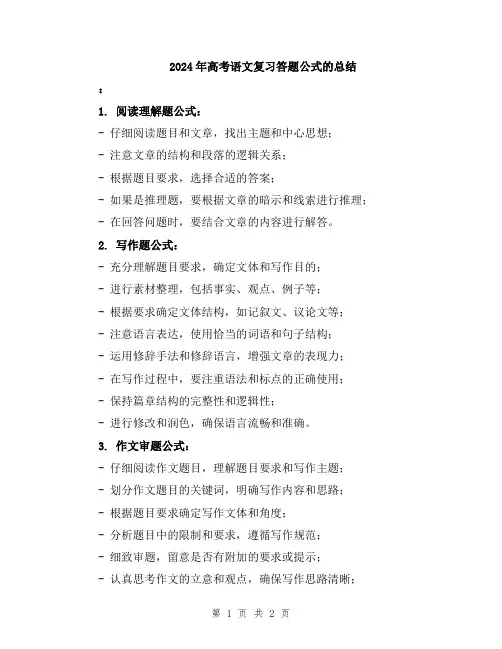 2024年高考语文复习答题公式的总结

:

1. 阅读理解题公式：

- 仔细阅读题目和文章，找出主题和中心思想；

- 注意文章的结构和段落的逻辑关系；

- 根据题目要求，选择合适的答案；

- 如果是推理题，要根据文章的暗示和线索进行推理；

- 在回答问题时，要结合文章的内容进行解答。

2. 写作题公式：

- 充分理解题目要求，确定文体和写作目的；

- 进行素材整理，包括事实、观点、例子等；

- 根据要求确定文体结构，如记叙文、议论文等；

- 注意语言表达，使用恰当的词语和句子结构；

- 运用修辞手法和修辞语言，增强文章的表现力；

- 在写作过程中，要注重语法和标点的正确使用；

- 保持篇章结构的完整性和逻辑性；

- 进行修改和润色，确保语言流畅和准确。

3. 作文审题公式：

- 仔细阅读作文题目，理解题目要求和写作主题；

- 划分作文题目的关键词，明确写作内容和思路；

- 根据题目要求确定写作文体和角度；

- 分析题目中的限制和要求，遵循写作规范；

- 细致审题，留意是否有附加的要求或提示；

- 认真思考作文的立意和观点，确保写作思路清晰；

第 1 页 共 2 页